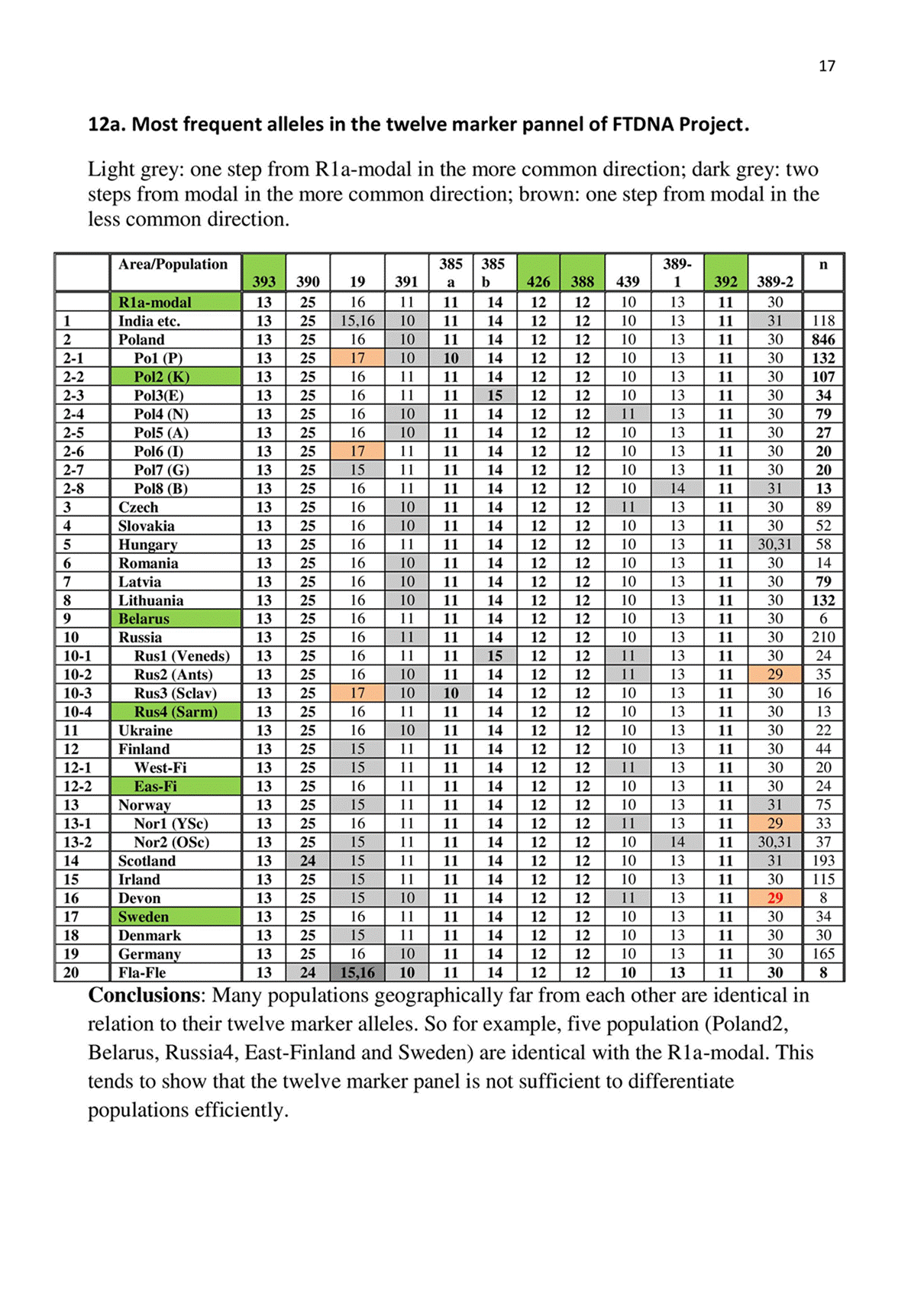 17

12a. Most frequent alleles in the twelve marker pannel of FTDNA Project.

Light grey: one step from R1a-modal in the more common direction; dark grey: two steps from modal in the more common direction; brown: one step from modal in the less common direction.

| | Area/Population | 393 | 390 | 19 | 391 | 385 a | 385 b | 426 | 388 | 439 | 389-1 | 392 | 389-2 | n |
|---|---|---|---|---|---|---|---|---|---|---|---|---|---|---|
| | R1a-modal | 13 | 25 | 16 | 11 | 11 | 14 | 12 | 12 | 10 | 13 | 11 | 30 | |
| 1 | India etc. | 13 | 25 | 15,16 | 10 | 11 | 14 | 12 | 12 | 10 | 13 | 11 | 31 | 118 |
| 2 | Poland | 13 | 25 | 16 | 10 | 11 | 14 | 12 | 12 | 10 | 13 | 11 | 30 | 846 |
| 2-1 | Po1 (P) | 13 | 25 | 17 | 10 | 10 | 14 | 12 | 12 | 10 | 13 | 11 | 30 | 132 |
| 2-2 | Pol2 (K) | 13 | 25 | 16 | 11 | 11 | 14 | 12 | 12 | 10 | 13 | 11 | 30 | 107 |
| 2-3 | Pol3(E) | 13 | 25 | 16 | 11 | 11 | 15 | 12 | 12 | 10 | 13 | 11 | 30 | 34 |
| 2-4 | Pol4 (N) | 13 | 25 | 16 | 10 | 11 | 14 | 12 | 12 | 11 | 13 | 11 | 30 | 79 |
| 2-5 | Pol5 (A) | 13 | 25 | 16 | 10 | 11 | 14 | 12 | 12 | 10 | 13 | 11 | 30 | 27 |
| 2-6 | Pol6 (I) | 13 | 25 | 17 | 11 | 11 | 14 | 12 | 12 | 10 | 13 | 11 | 30 | 20 |
| 2-7 | Pol7 (G) | 13 | 25 | 15 | 11 | 11 | 14 | 12 | 12 | 10 | 13 | 11 | 30 | 20 |
| 2-8 | Pol8 (B) | 13 | 25 | 16 | 11 | 11 | 14 | 12 | 12 | 10 | 14 | 11 | 31 | 13 |
| 3 | Czech | 13 | 25 | 16 | 10 | 11 | 14 | 12 | 12 | 11 | 13 | 11 | 30 | 89 |
| 4 | Slovakia | 13 | 25 | 16 | 10 | 11 | 14 | 12 | 12 | 10 | 13 | 11 | 30 | 52 |
| 5 | Hungary | 13 | 25 | 16 | 11 | 11 | 14 | 12 | 12 | 10 | 13 | 11 | 30,31 | 58 |
| 6 | Romania | 13 | 25 | 16 | 10 | 11 | 14 | 12 | 12 | 10 | 13 | 11 | 30 | 14 |
| 7 | Latvia | 13 | 25 | 16 | 10 | 11 | 14 | 12 | 12 | 10 | 13 | 11 | 30 | 79 |
| 8 | Lithuania | 13 | 25 | 16 | 10 | 11 | 14 | 12 | 12 | 10 | 13 | 11 | 30 | 132 |
| 9 | Belarus | 13 | 25 | 16 | 11 | 11 | 14 | 12 | 12 | 10 | 13 | 11 | 30 | 6 |
| 10 | Russia | 13 | 25 | 16 | 11 | 11 | 14 | 12 | 12 | 10 | 13 | 11 | 30 | 210 |
| 10-1 | Rus1 (Veneds) | 13 | 25 | 16 | 11 | 11 | 15 | 12 | 12 | 11 | 13 | 11 | 30 | 24 |
| 10-2 | Rus2 (Ants) | 13 | 25 | 16 | 10 | 11 | 14 | 12 | 12 | 11 | 13 | 11 | 29 | 35 |
| 10-3 | Rus3 (Sclav) | 13 | 25 | 17 | 10 | 10 | 14 | 12 | 12 | 10 | 13 | 11 | 30 | 16 |
| 10-4 | Rus4 (Sarm) | 13 | 25 | 16 | 11 | 11 | 14 | 12 | 12 | 10 | 13 | 11 | 30 | 13 |
| 11 | Ukraine | 13 | 25 | 16 | 10 | 11 | 14 | 12 | 12 | 10 | 13 | 11 | 30 | 22 |
| 12 | Finland | 13 | 25 | 15 | 11 | 11 | 14 | 12 | 12 | 10 | 13 | 11 | 30 | 44 |
| 12-1 | West-Fi | 13 | 25 | 15 | 11 | 11 | 14 | 12 | 12 | 11 | 13 | 11 | 30 | 20 |
| 12-2 | Eas-Fi | 13 | 25 | 16 | 11 | 11 | 14 | 12 | 12 | 10 | 13 | 11 | 30 | 24 |
| 13 | Norway | 13 | 25 | 15 | 11 | 11 | 14 | 12 | 12 | 10 | 13 | 11 | 31 | 75 |
| 13-1 | Nor1 (YSc) | 13 | 25 | 16 | 11 | 11 | 14 | 12 | 12 | 11 | 13 | 11 | 29 | 33 |
| 13-2 | Nor2 (OSc) | 13 | 25 | 15 | 11 | 11 | 14 | 12 | 12 | 10 | 14 | 11 | 30,31 | 37 |
| 14 | Scotland | 13 | 24 | 15 | 11 | 11 | 14 | 12 | 12 | 10 | 13 | 11 | 31 | 193 |
| 15 | Irland | 13 | 25 | 15 | 11 | 11 | 14 | 12 | 12 | 10 | 13 | 11 | 30 | 115 |
| 16 | Devon | 13 | 25 | 15 | 10 | 11 | 14 | 12 | 12 | 11 | 13 | 11 | 29 | 8 |
| 17 | Sweden | 13 | 25 | 16 | 11 | 11 | 14 | 12 | 12 | 10 | 13 | 11 | 30 | 34 |
| 18 | Denmark | 13 | 25 | 15 | 11 | 11 | 14 | 12 | 12 | 10 | 13 | 11 | 30 | 30 |
| 19 | Germany | 13 | 25 | 16 | 10 | 11 | 14 | 12 | 12 | 10 | 13 | 11 | 30 | 165 |
| 20 | Fla-Fle | 13 | 24 | 15,16 | 10 | 11 | 14 | 12 | 12 | 10 | 13 | 11 | 30 | 8 |

Conclusions: Many populations geographically far from each other are identical in relation to their twelve marker alleles. So for example, five population (Poland2, Belarus, Russia4, East-Finland and Sweden) are identical with the R1a-modal. This tends to show that the twelve marker panel is not sufficient to differentiate populations efficiently.